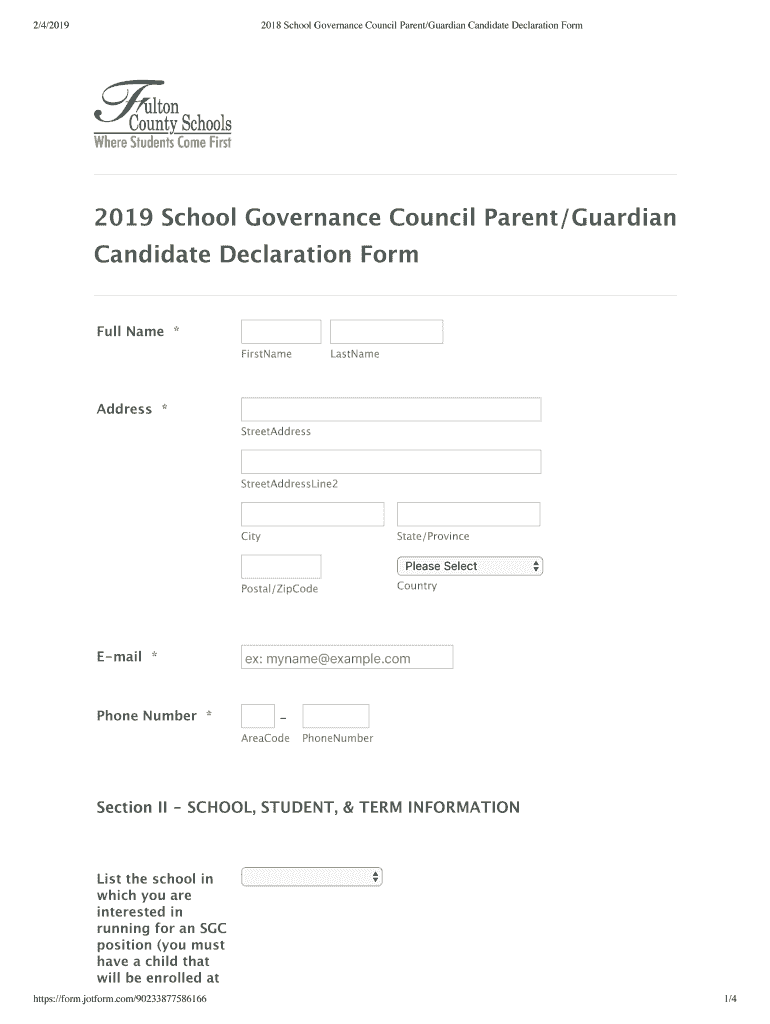 2/4/2019

2018 School Governance Council Parent/Guardian Candidate Declaration Form

Fulton County Schools
Where Students Come First

2019 School Governance Council Parent/Guardian Candidate Declaration Form

Full Name *

FirstName

LastName

Address *

StreetAddress

StreetAddressLine2

City

State/Province

Postal/ZipCode

Please Select

Country

E-mail *

ex: myname@example.com

Phone Number *

-

AreaCode

PhoneNumber

Section II - SCHOOL, STUDENT, & TERM INFORMATION

List the school in which you are interested in running for an SGC position (you must have a child that will be enrolled at

https://form.jotform.com/90233877586166

1/4